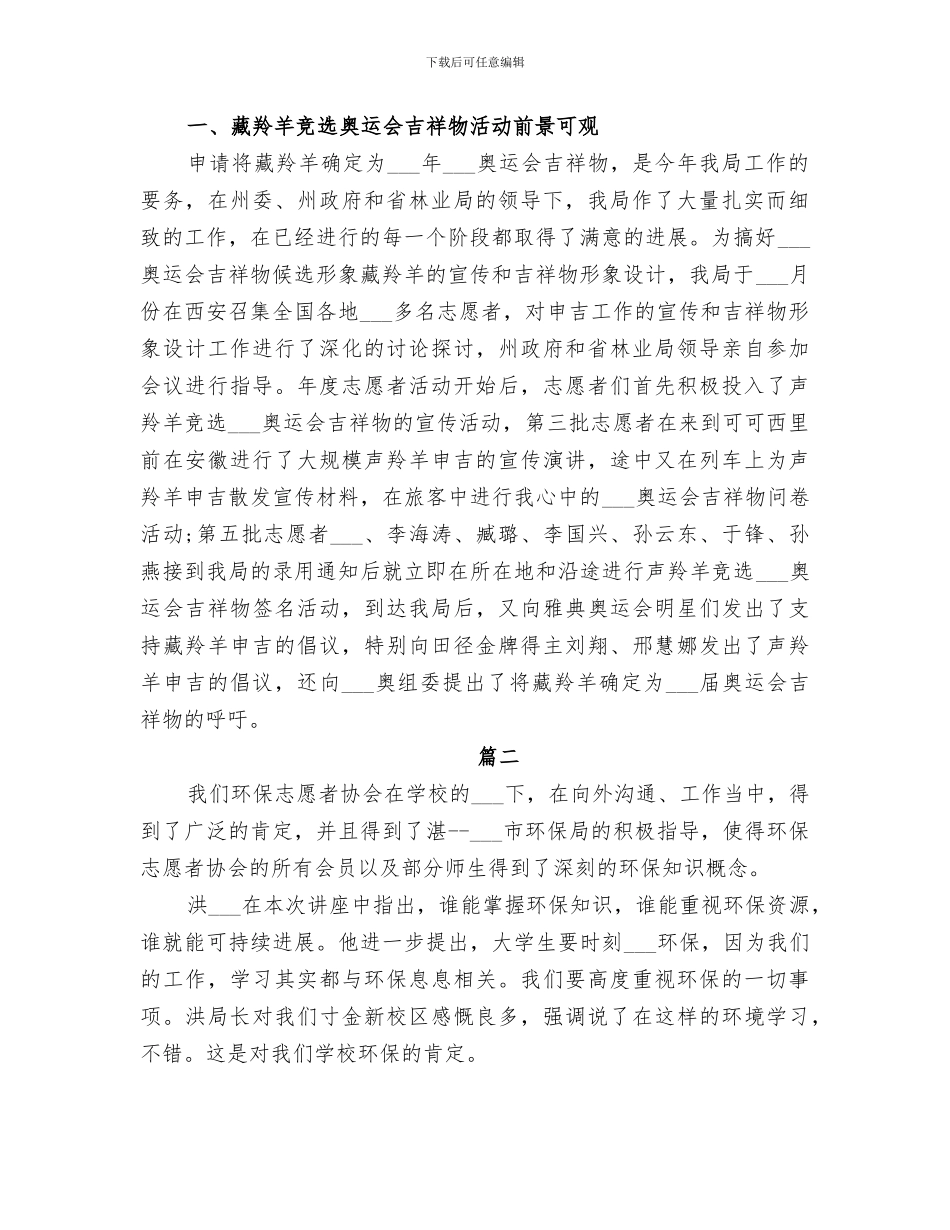 下载后可任意编辑

一、藏羚羊竞选奥运会吉祥物活动前景可观

申请将藏羚羊确定为___年___奥运会吉祥物，是今年我局工作的要务，在州委、州政府和省林业局的领导下，我局作了大量扎实而细致的工作，在已经进行的每一个阶段都取得了满意的进展。为搞好___奥运会吉祥物候选形象藏羚羊的宣传和吉祥物形象设计，我局于___月份在西安召集全国各地___多名志愿者，对申吉工作的宣传和吉祥物形象设计工作进行了深化的讨论探讨，州政府和省林业局领导亲自参加会议进行指导。年度志愿者活动开始后，志愿者们首先积极投入了声羚羊竞选___奥运会吉祥物的宣传活动，第三批志愿者在来到可可西里前在安徽进行了大规模声羚羊申吉的宣传演讲，途中又在列车上为声羚羊申吉散发宣传材料，在旅客中进行我心中的___奥运会吉祥物问卷活动;第五批志愿者___、李海涛、臧璐、李国兴、孙云东、于锋、孙燕接到我局的录用通知后就立即在所在地和沿途进行声羚羊竞选___奥运会吉祥物签名活动，到达我局后，又向雅典奥运会明星们发出了支持藏羚羊申吉的倡议，特别向田径金牌得主刘翔、邢慧娜发出了声羚羊申吉的倡议，还向___奥组委提出了将藏羚羊确定为___届奥运会吉祥物的呼吁。

篇二

我们环保志愿者协会在学校的___下，在向外沟通、工作当中，得到了广泛的肯定，并且得到了湛--___市环保局的积极指导，使得环保志愿者协会的所有会员以及部分师生得到了深刻的环保知识概念。

洪___在本次讲座中指出，谁能掌握环保知识，谁能重视环保资源，谁就能可持续进展。他进一步提出，大学生要时刻___环保，因为我们的工作，学习其实都与环保息息相关。我们要高度重视环保的一切事项。洪局长对我们寸金新校区感慨良多，强调说了在这样的环境学习，不错。这是对我们学校环保的肯定。